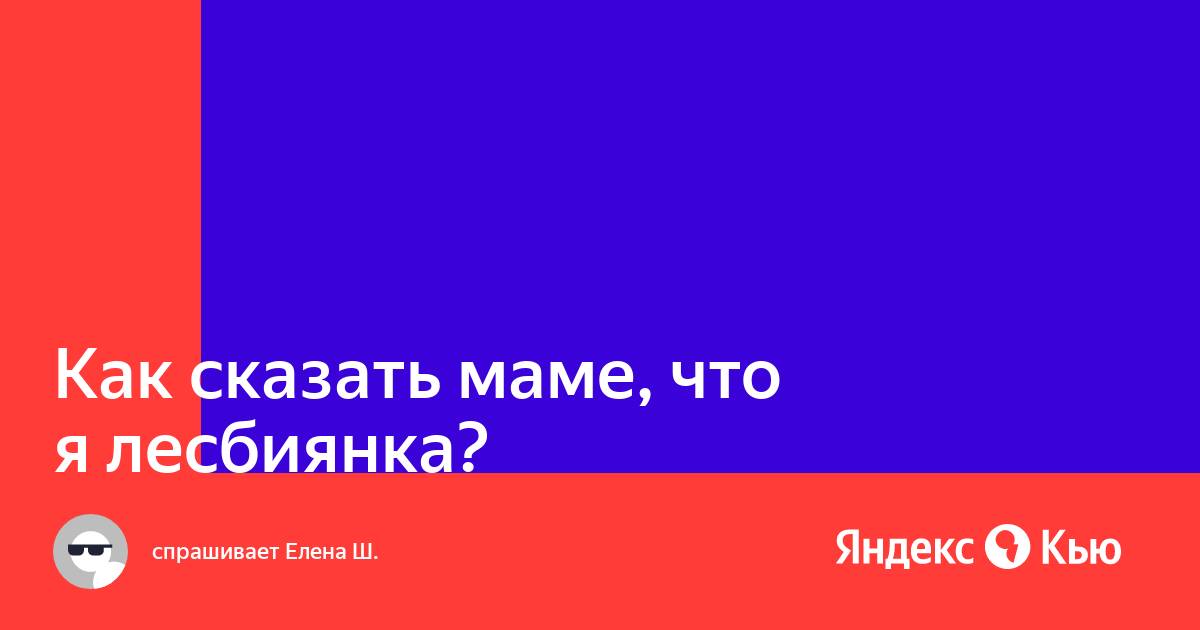 Как сказать маме, что я лесбиянка?

спрашивает Елена Ш.

Яндекс Кью